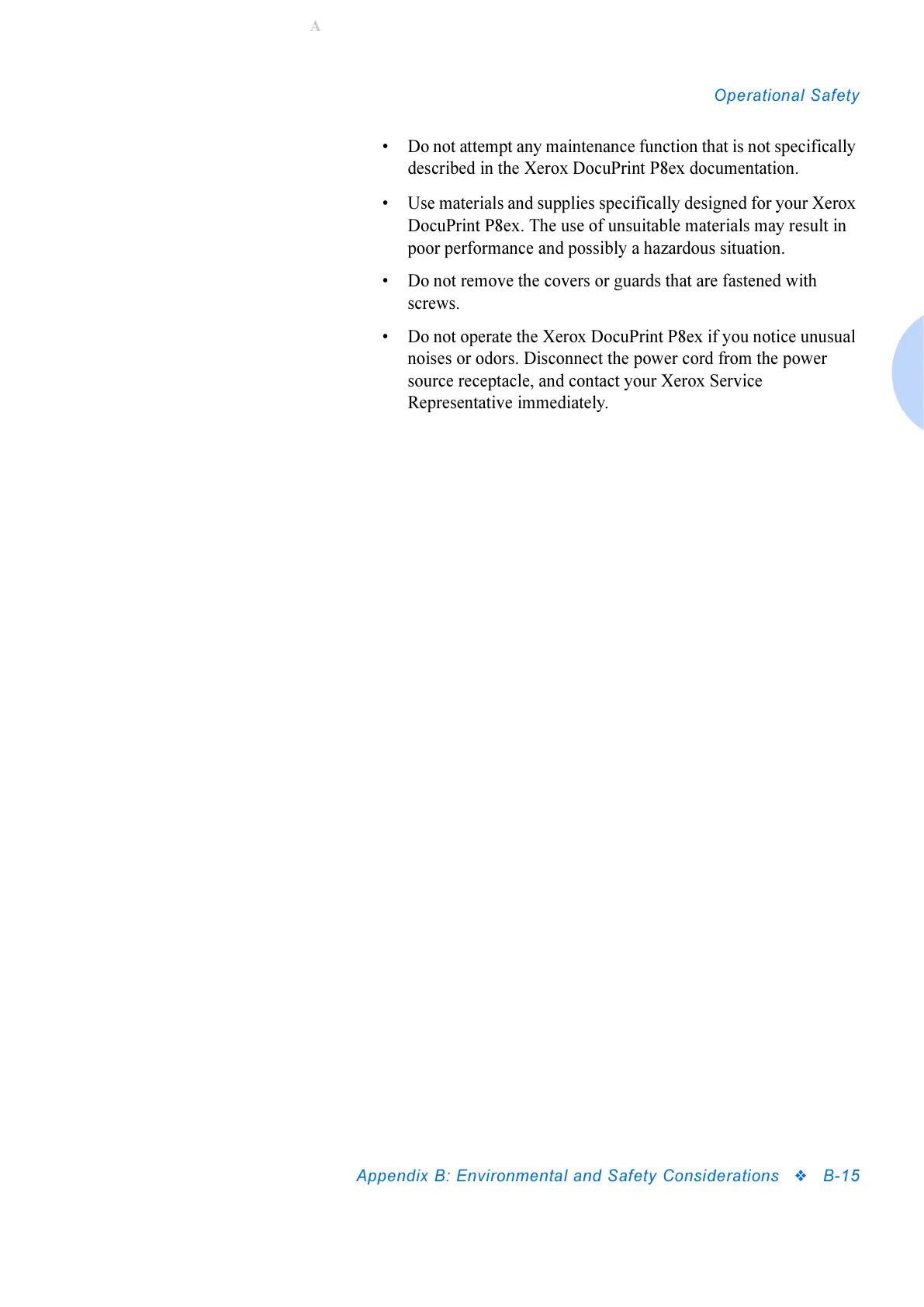 A

Operational Safety

• Do not attempt any maintenance function that is not specifically described in the Xerox DocuPrint P8ex documentation.

• Use materials and supplies specifically designed for your Xerox DocuPrint P8ex. The use of unsuitable materials may result in poor performance and possibly a hazardous situation.

• Do not remove the covers or guards that are fastened with screws.

• Do not operate the Xerox DocuPrint P8ex if you notice unusual noises or odors. Disconnect the power cord from the power source receptacle, and contact your Xerox Service Representative immediately.

Appendix B: Environmental and Safety Considerations ❖ B-15